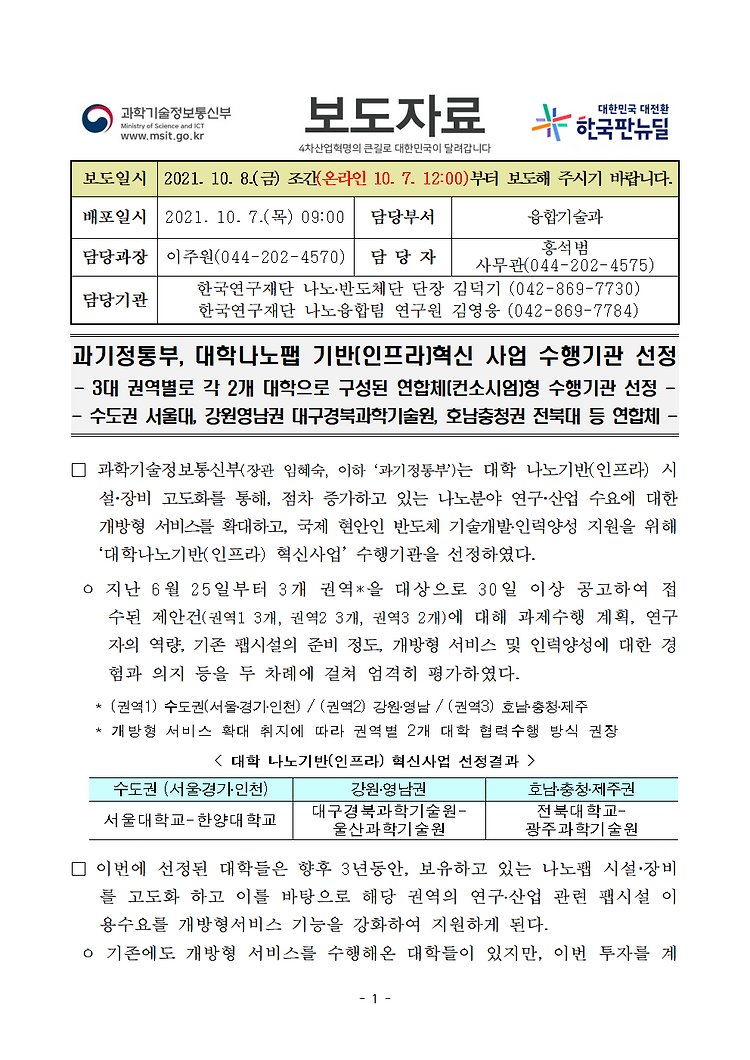 과학기술정보통신부
Ministry of Science and ICT
www.msit.go.kr

보도자료
4차산업혁명의 큰길로 대한민국이 달려갑니다

대한민국 대전환
한국판뉴딜

| 보도일시 | 2021. 10. 8.(금) 조간(온라인 10. 7. 12:00)부터 보도해 주시기 바랍니다. | | |
|---|---|---|---|
| 배포일시 | 2021. 10. 7.(목) 09:00 | 담당부서 | 융합기술과 |
| 담당과장 | 이주원(044-202-4570) | 담 당 자 | 홍석범 사무관(044-202-4575) |
| 담당기관 | 한국연구재단 나노·반도체단 단장 김덕기 (042-869-7730) 한국연구재단 나노융합팀 연구원 김영웅 (042-869-7784) | | |

과기정통부, 대학나노팹 기반(인프라)혁신 사업 수행기관 선정
- 3대 권역별로 각 2개 대학으로 구성된 연합체(컨소시엄)형 수행기관 선정 -
- 수도권 서울대, 강원영남권 대구경북과학기술원, 호남충청권 전북대 등 연합체 -

□ 과학기술정보통신부(장관 임혜숙, 이하 '과기정통부')는 대학 나노기반(인프라) 시설·장비 고도화를 통해, 점차 증가하고 있는 나노분야 연구·산업 수요에 대한 개방형 서비스를 확대하고, 국제 현안인 반도체 기술개발·인력양성 지원을 위해 '대학나노기반(인프라) 혁신사업' 수행기관을 선정하였다.

○ 지난 6월 25일부터 3개 권역*을 대상으로 30일 이상 공고하여 접수된 제안건(권역1 3개, 권역2 3개, 권역3 2개)에 대해 과제수행 계획, 연구자의 역량, 기존 팹시설의 준비 정도, 개방형 서비스 및 인력양성에 대한 경험과 의지 등을 두 차례에 걸쳐 엄격히 평가하였다.

* (권역1) 수도권(서울·경기·인천) / (권역2) 강원·영남 / (권역3) 호남·충청·제주
* 개방형 서비스 확대 취지에 따라 권역별 2개 대학 협력수행 방식 권장

< 대학 나노기반(인프라) 혁신사업 선정결과 >

| 수도권 (서울·경기·인천) | 강원·영남권 | 호남·충청·제주권 |
|---|---|---|
| 서울대학교-한양대학교 | 대구경북과학기술원-울산과학기술원 | 전북대학교-광주과학기술원 |

□ 이번에 선정된 대학들은 향후 3년동안, 보유하고 있는 나노팹 시설·장비를 고도화 하고 이를 바탕으로 해당 권역의 연구·산업 관련 팹시설 이용수요를 개방형서비스 기능을 강화하여 지원하게 된다.

○ 기존에도 개방형 서비스를 수행해온 대학들이 있지만, 이번 투자를 계

- 1 -